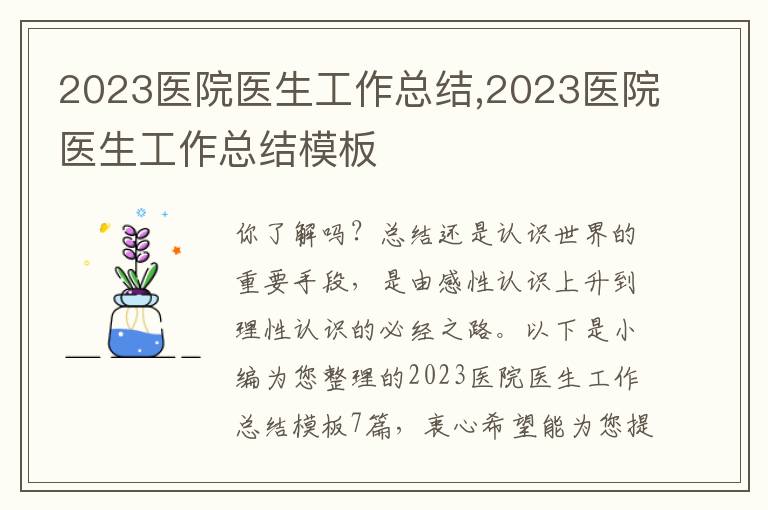 2023医院医生工作总结,2023医院医生工作总结模板

你了解吗？总结还是认识世界的重要手段，是由感性认识上升到理性认识的必经之路。以下是小编为您整理的2023医院医生工作总结模板7篇，衷心希望能为您提